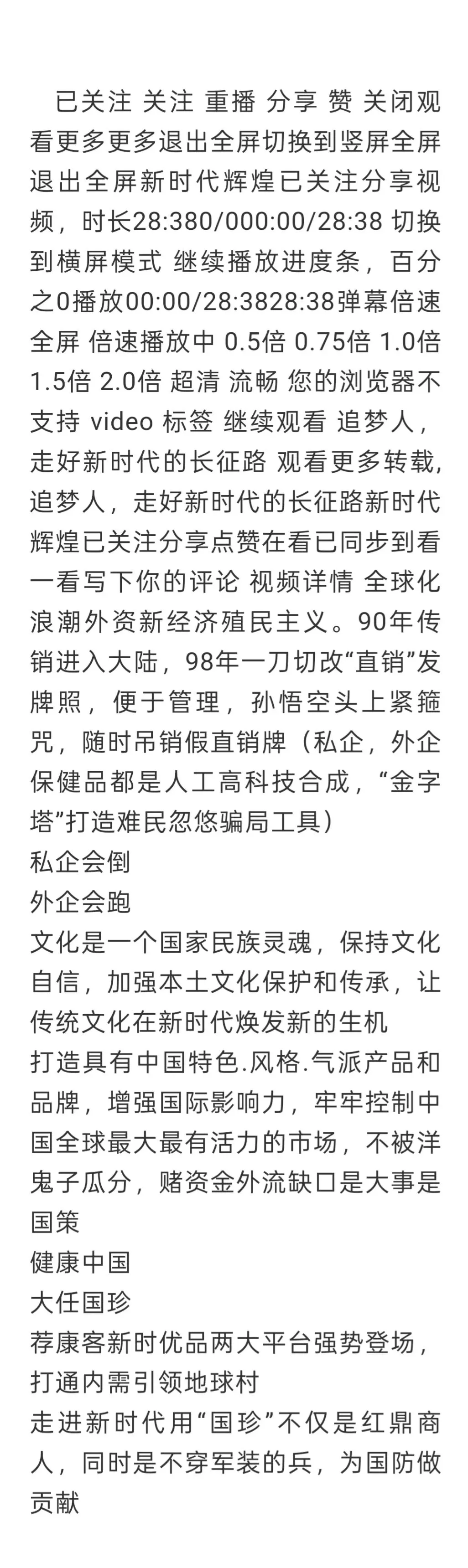 已关注 关注 重播 分享 赞 关闭观看更多更多退出全屏切换到竖屏全屏退出全屏新时代辉煌已关注分享视频，时长28:380/000:00/28:38 切换到横屏模式 继续播放进度条，百分之0播放00:00/28:3828:38弹幕倍速全屏 倍速播放中 0.5倍 0.75倍 1.0倍 1.5倍 2.0倍 超清 流畅 您的浏览器不支持 video 标签 继续观看 追梦人，走好新时代的长征路 观看更多转载，追梦人，走好新时代的长征路新时代辉煌已关注分享点赞在看已同步到看一看写下你的评论 视频详情 全球化浪潮外资新经济殖民主义。90年传销进入大陆，98年一刀切改“直销”发牌照，便于管理，孙悟空头上紧箍咒，随时吊销假直销牌（私企，外企保健品都是人工高科技合成，“金字塔”打造难民忽悠骗局工具）
私企会倒
外企会跑
文化是一个国家民族灵魂，保持文化自信，加强本土文化保护和传承，让传统文化在新时代焕发新的生机
打造具有中国特色.风格.气派产品和品牌，增强国际影响力，牢牢控制中国全球最大最有活力的市场，不被洋鬼子瓜分，赌资金外流缺口是大事是国策
健康中国
大任国珍
荐康客新时优品两大平台强势登场，打通内需引领地球村
走进新时代用“国珍”不仅是红鼎商人，同时是不穿军装的兵，为国防做贡献